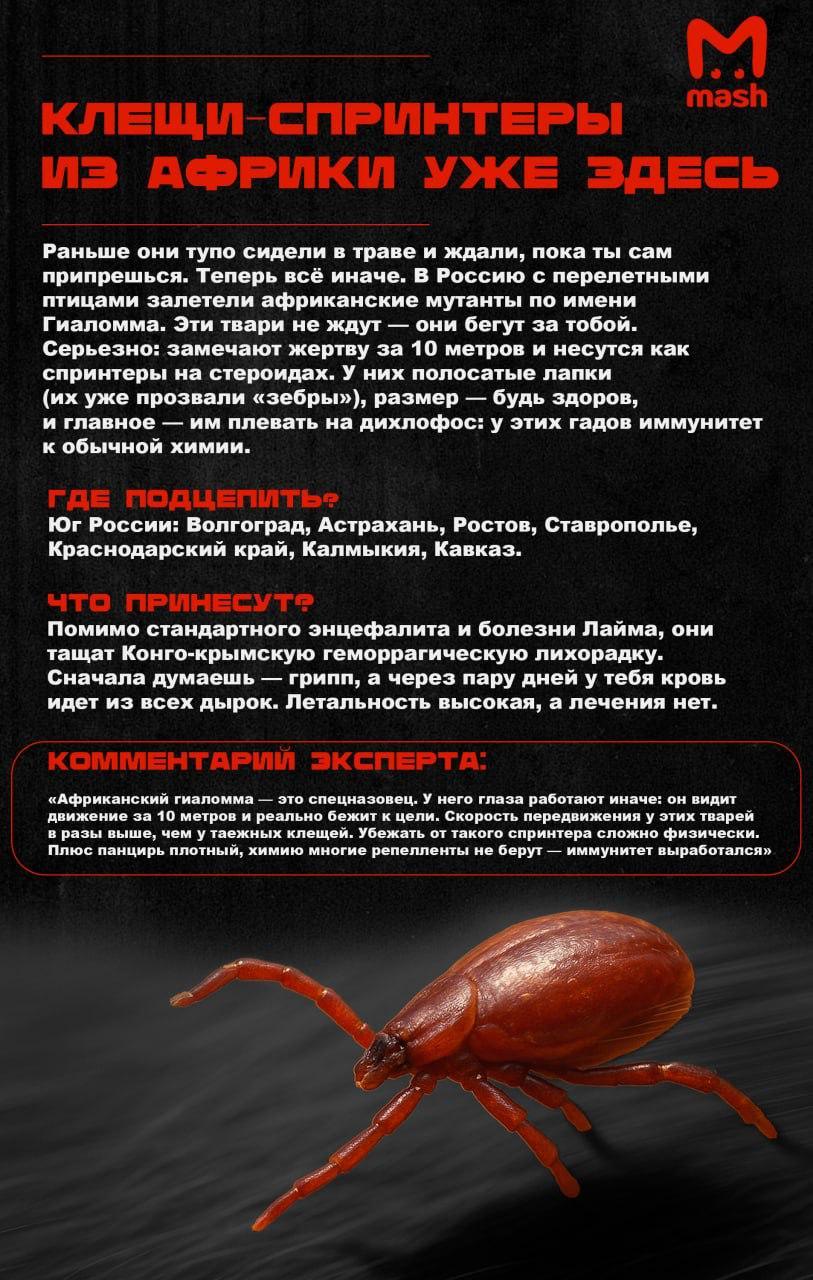 mash

КЛЕЩИ-СПРИНТЕРЫ ИЗ АФРИКИ УЖЕ ЗДЕСЬ

Раньше они тупо сидели в траве и ждали, пока ты сам припрешься. Теперь всё иначе. В Россию с перелетными птицами залетели африканские мутанты по имени Гиаломма. Эти твари не ждут — они бегут за тобой. Серьезно: замечают жертву за 10 метров и несутся как спринтеры на стероидах. У них полосатые лапки (их уже прозвали «зебры»), размер — будь здоров, и главное — им плевать на дихлофос: у этих гадов иммунитет к обычной химии.

ГДЕ ПОДЦЕПИТЬ?
Юг России: Волгоград, Астрахань, Ростов, Ставрополье, Краснодарский край, Калмыкия, Кавказ.

ЧТО ПРИНЕСУТ?
Помимо стандартного энцефалита и болезни Лайма, они тащат Конго-крымскую геморрагическую лихорадку. Сначала думаешь — грипп, а через пару дней у тебя кровь идет из всех дырок. Летальность высокая, а лечения нет.

КОММЕНТАРИЙ ЭКСПЕРТА:

«Африканский гиаломма — это спецназовец. У него глаза работают иначе: он видит движение за 10 метров и реально бежит к цели. Скорость передвижения у этих тварей в разы выше, чем у таежных клещей. Убежать от такого спринтера сложно физически. Плюс панцирь плотный, химию многие репелленты не берут — иммунитет выработался»